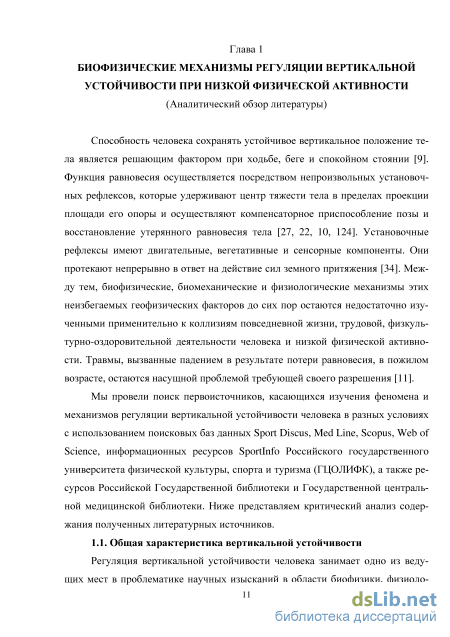 Глава 1
БИОФИЗИЧЕСКИЕ МЕХАНИЗМЫ РЕГУЛЯЦИИ ВЕРТИКАЛЬНОЙ УСТОЙЧИВОСТИ ПРИ НИЗКОЙ ФИЗИЧЕСКОЙ АКТИВНОСТИ
(Аналитический обзор литературы)

Способность человека сохранять устойчивое вертикальное положение тела является решающим фактором при ходьбе, беге и спокойном стоянии [9]. Функция равновесия осуществляется посредством непроизвольных установочных рефлексов, которые удерживают центр тяжести тела в пределах проекции площади его опоры и осуществляют компенсаторное приспособление позы и восстановление утерянного равновесия тела [27, 22, 10, 124]. Установочные рефлексы имеют двигательные, вегетативные и сенсорные компоненты. Они протекают непрерывно в ответ на действие сил земного притяжения [34]. Между тем, биофизические, биомеханические и физиологические механизмы этих неизбегаемых геофизических факторов до сих пор остаются недостаточно изученными применительно к коллизиям повседневной жизни, трудовой, физкультурно-оздоровительной деятельности человека и низкой физической активности. Травмы, вызванные падением в результате потери равновесия, в пожилом возрасте, остаются насущной проблемой требующей своего разрешения [11].

Мы провели поиск первоисточников, касающихся изучения феномена и механизмов регуляции вертикальной устойчивости человека в разных условиях с использованием поисковых баз данных Sport Discus, Med Line, Scopus, Web of Science, информационных ресурсов SportInfo Российского государственного университета физической культуры, спорта и туризма (ГЦОЛИФК), а также ресурсов Российской Государственной библиотеки и Государственной центральной медицинской библиотеки. Ниже представляем критический анализ содержания полученных литературных источников.

1.1. Общая характеристика вертикальной устойчивости

Регуляция вертикальной устойчивости человека занимает одно из ведущих мест в проблематике научных изысканий в области биофизики, физиоло-

11

dsLib.net
библиотека диссертаций